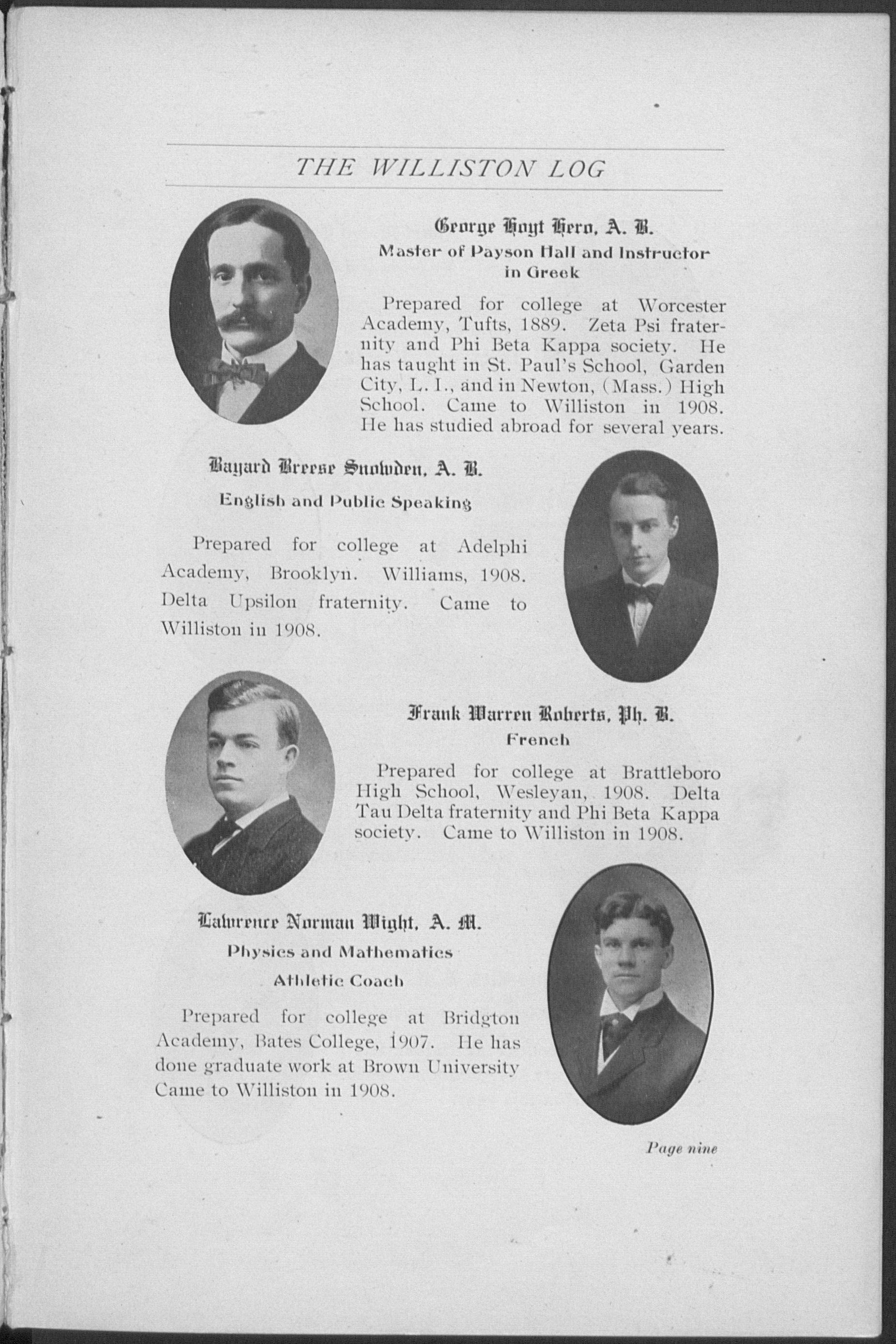 THE WILLISTON LOG

George Hoyt Hero, A. B.
Master of Payson Hall and Instructor in Greek

Prepared for college at Worcester Academy, Tufts, 1889. Zeta Psi fraternity and Phi Beta Kappa society. He has taught in St. Paul's School, Garden City, L. I., and in Newton, (Mass.) High School. Came to Williston in 1908. He has studied abroad for several years.

Bayard Breese Snowden, A. B.
English and Public Speaking

Prepared for college at Adelphi Academy, Brooklyn. Williams, 1908. Delta Upsilon fraternity. Came to Williston in 1908.

Frank Warren Roberts, Ph. B.
French

Prepared for college at Brattleboro High School, Wesleyan, 1908. Delta Tau Delta fraternity and Phi Beta Kappa society. Came to Williston in 1908.

Lawrence Norman Wight, A. M.
Physics and Mathematics
Athletic Coach

Prepared for college at Bridgton Academy, Bates College, 1907. He has done graduate work at Brown University Came to Williston in 1908.

Page nine